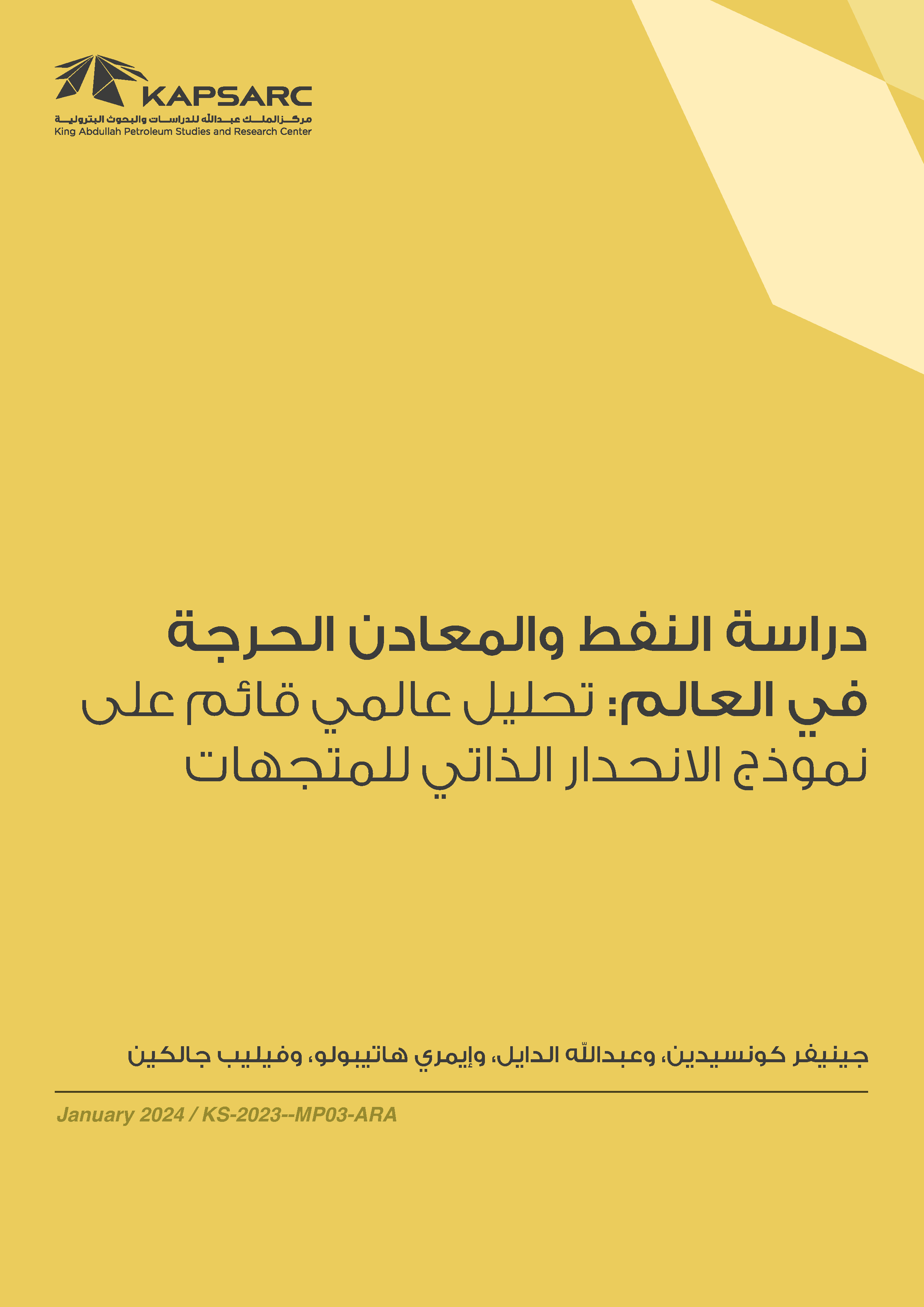 KAPSARC
مركز الملك عبدالله للدراسات والبحوث البترولية
King Abdullah Petroleum Studies and Research Center

دراسة النفط والمعادن الحرجة في العالم: تحليل عالمي قائم على نموذج الانحدار الذاتي للمتجهات

جينيفر كونسيدين، وعبدالله الدايل، وإيمري هاتيبولو، وفيليب جالكين

January 2024 / KS-2023--MP03-ARA